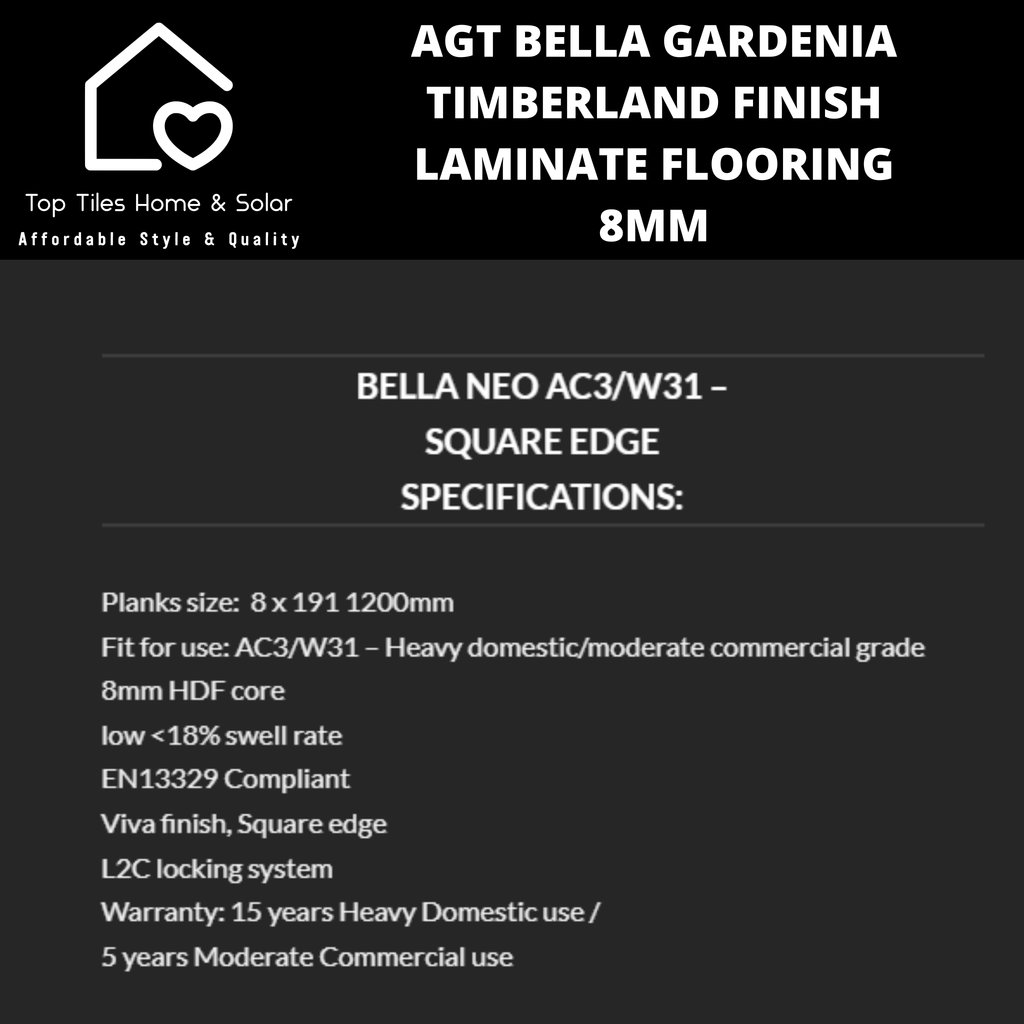 Top Tiles Home & Solar
Affordable Style & Quality

AGT BELLA GARDENIA TIMBERLAND FINISH LAMINATE FLOORING 8MM

BELLA NEO AC3/W31 – SQUARE EDGE SPECIFICATIONS:

Planks size: 8 x 191 1200mm
Fit for use: AC3/W31 – Heavy domestic/moderate commercial grade
8mm HDF core
low <18% swell rate
EN13329 Compliant
Viva finish, Square edge
L2C locking system
Warranty: 15 years Heavy Domestic use /
5 years Moderate Commercial use